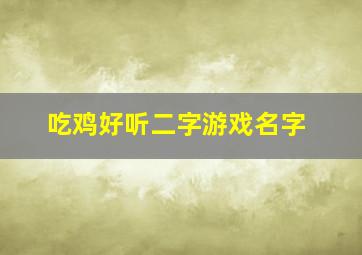 吃鸡好听二字游戏名字